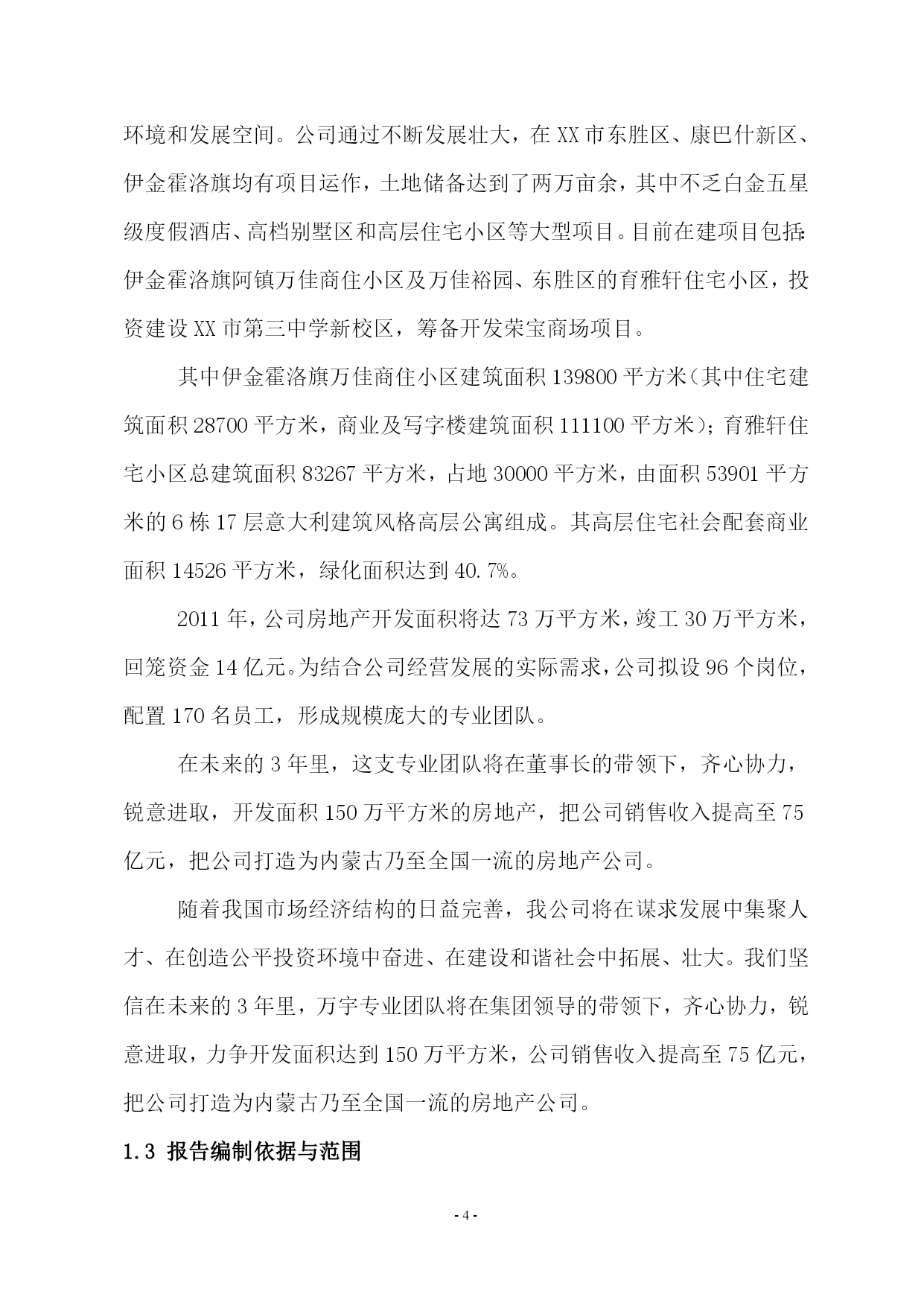 环境和发展空间。公司通过不断发展壮大，在XX市东胜区、康巴什新区、伊金霍洛旗均有项目运作，土地储备达到了两万亩余，其中不乏白金五星级度假酒店、高档别墅区和高层住宅小区等大型项目。目前在建项目包括：伊金霍洛旗阿镇万佳商住小区及万佳裕园、东胜区的育雅轩住宅小区，投资建设XX市第三中学新校区，筹备开发荣宝商场项目。

其中伊金霍洛旗万佳商住小区建筑面积139800平方米（其中住宅建筑面积28700平方米，商业及写字楼建筑面积111100平方米）；育雅轩住宅小区总建筑面积83267平方米，占地30000平方米，由面积53901平方米的6栋17层意大利建筑风格高层公寓组成。其高层住宅社会配套商业面积14526平方米，绿化面积达到40.7%。

2011年，公司房地产开发面积将达73万平方米，竣工30万平方米，回笼资金14亿元。为结合公司经营发展的实际需求，公司拟设96个岗位，配置170名员工，形成规模庞大的专业团队。

在未来的3年里，这支专业团队将在董事长的带领下，齐心协力，锐意进取，开发面积150万平方米的房地产，把公司销售收入提高至75亿元，把公司打造为内蒙古乃至全国一流的房地产公司。

随着我国市场经济结构的日益完善，我公司将在谋求发展中集聚人才、在创造公平投资环境中奋进、在建设和谐社会中拓展、壮大。我们坚信在未来的3年里，万宇专业团队将在集团领导的带领下，齐心协力，锐意进取，力争开发面积达到150万平方米，公司销售收入提高至75亿元，把公司打造为内蒙古乃至全国一流的房地产公司。

1.3 报告编制依据与范围

- 4 -